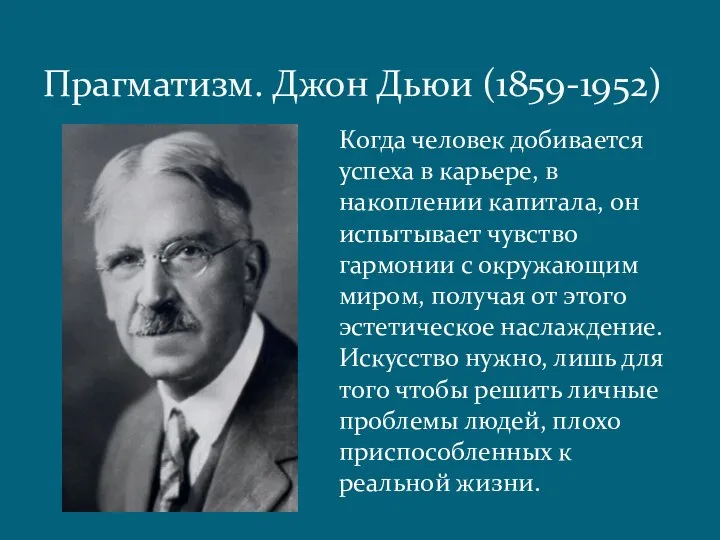 Прагматизм. Джон Дьюи (1859-1952)

Когда человек добивается успеха в карьере, в накоплении капитала, он испытывает чувство гармонии с окружающим миром, получая от этого эстетическое наслаждение. Искусство нужно, лишь для того чтобы решить личные проблемы людей, плохо приспособленных к реальной жизни.